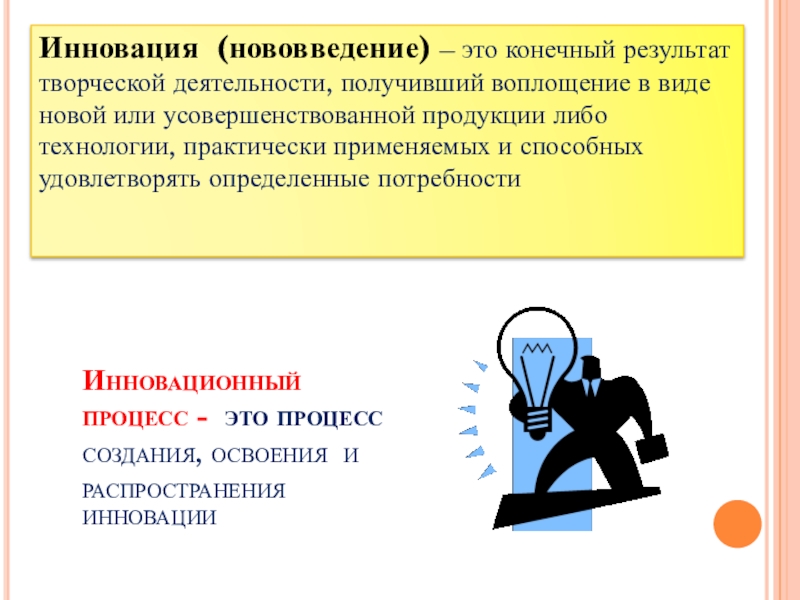 Инновация (нововведение) – это конечный результат творческой деятельности, получивший воплощение в виде новой или усовершенствованной продукции либо технологии, практически применяемых и способных удовлетворять определенные потребности

Инновационный процесс - это процесс создания, освоения и распространения инновации